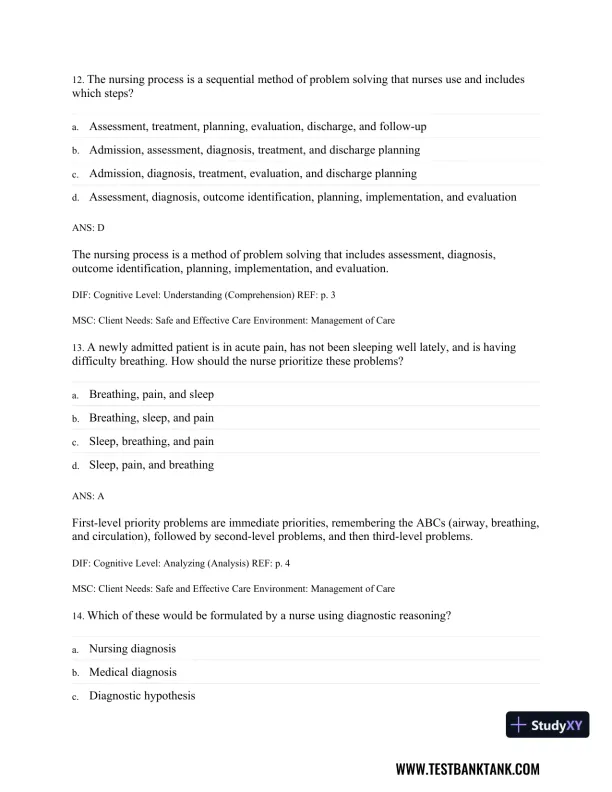 12. The nursing process is a sequential method of problem solving that nurses use and includes which steps?

a. Assessment, treatment, planning, evaluation, discharge, and follow-up

b. Admission, assessment, diagnosis, treatment, and discharge planning

c. Admission, diagnosis, treatment, evaluation, and discharge planning

d. Assessment, diagnosis, outcome identification, planning, implementation, and evaluation

ANS: D

The nursing process is a method of problem solving that includes assessment, diagnosis, outcome identification, planning, implementation, and evaluation.

DIF: Cognitive Level: Understanding (Comprehension) REF: p. 3

MSC: Client Needs: Safe and Effective Care Environment: Management of Care

13. A newly admitted patient is in acute pain, has not been sleeping well lately, and is having difficulty breathing. How should the nurse prioritize these problems?

a. Breathing, pain, and sleep

b. Breathing, sleep, and pain

c. Sleep, breathing, and pain

d. Sleep, pain, and breathing

ANS: A

First-level priority problems are immediate priorities, remembering the ABCs (airway, breathing, and circulation), followed by second-level problems, and then third-level problems.

DIF: Cognitive Level: Analyzing (Analysis) REF: p. 4

MSC: Client Needs: Safe and Effective Care Environment: Management of Care

14. Which of these would be formulated by a nurse using diagnostic reasoning?

a. Nursing diagnosis

b. Medical diagnosis

c. Diagnostic hypothesis

StudyXY

WWW.TESTBANKTANK.COM